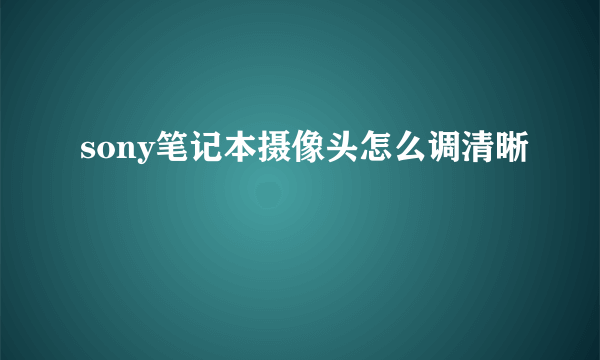 sony笔记本摄像头怎么调清晰